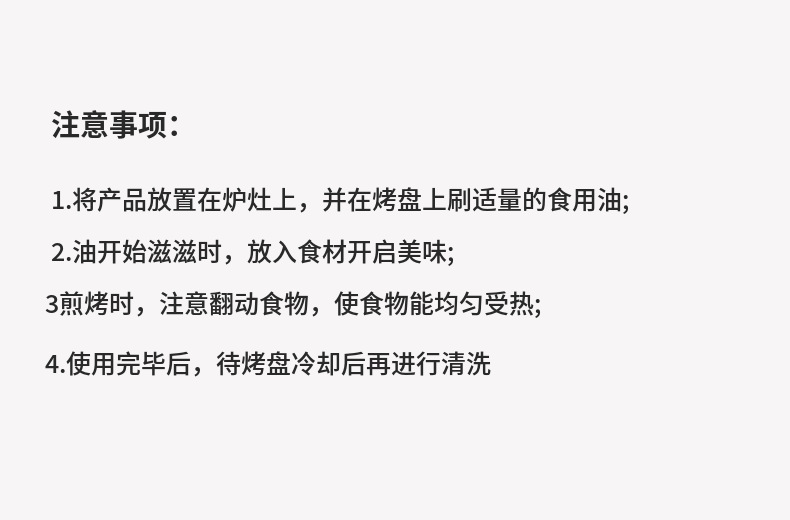 注意事项：

1.将产品放置在炉灶上，并在烤盘上刷适量的食用油;

2.油开始滋滋时，放入食材开启美味;

3煎烤时，注意翻动食物，使食物能均匀受热;

4.使用完毕后，待烤盘冷却后再进行清洗